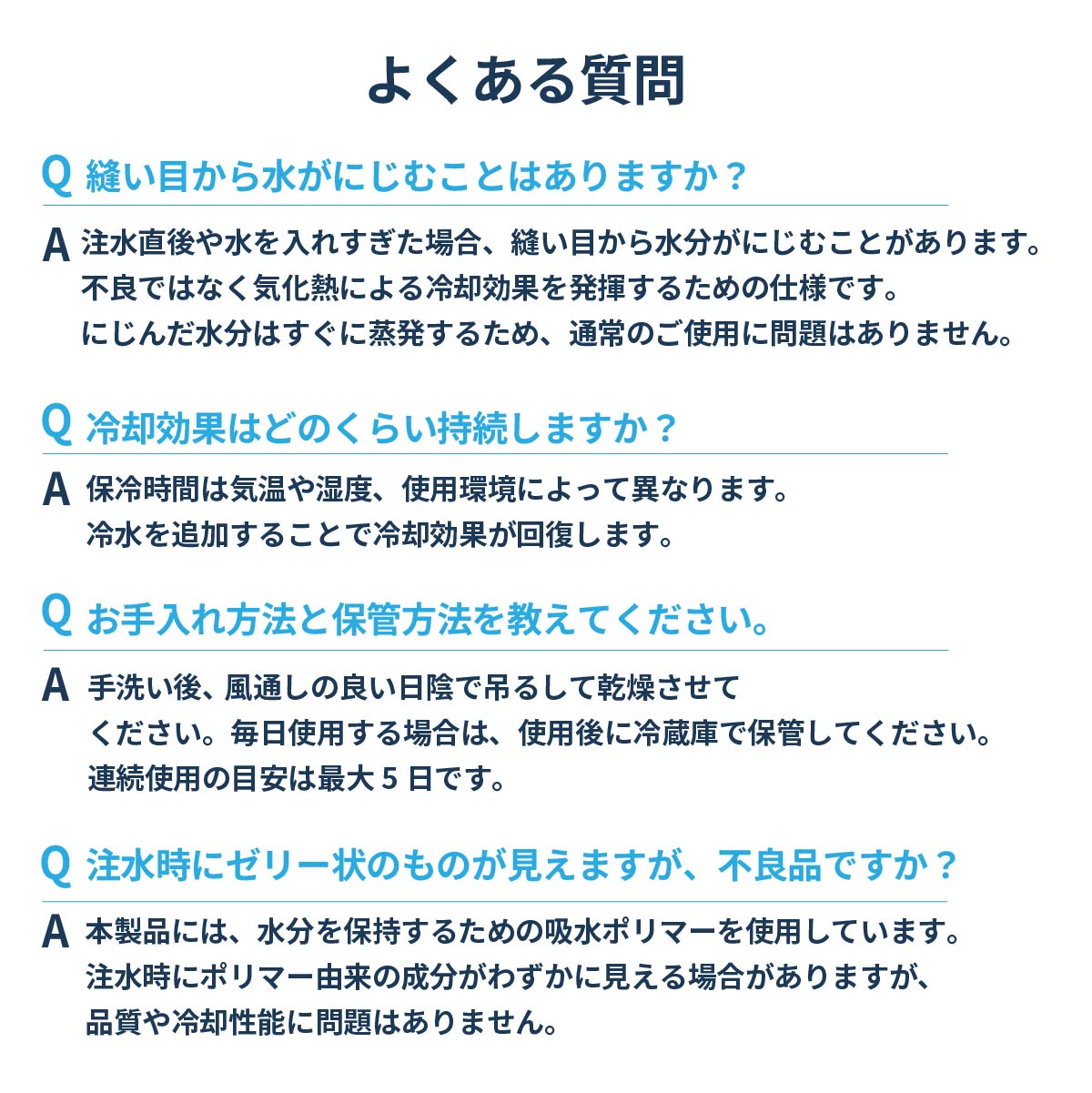 よくある質問

Q 縫い目から水がにじむことはありますか？

A 注水直後や水を入れすぎた場合、縫い目から水分がにじむことがあります。不良ではなく気化熱による冷却効果を発揮するための仕様です。にじんだ水分はすぐに蒸発するため、通常のご使用に問題はありません。

Q 冷却効果はどのくらい持続しますか？

A 保冷時間は気温や湿度、使用環境によって異なります。冷水を追加することで冷却効果が回復します。

Q お手入れ方法と保管方法を教えてください。

A 手洗い後、風通しの良い日陰で吊るして乾燥させてください。毎日使用する場合は、使用後に冷蔵庫で保管してください。連続使用の目安は最大 5 日です。

Q 注水時にゼリー状のものが見えますが、不良品ですか？

A 本製品には、水分を保持するための吸水ポリマーを使用しています。注水時にポリマー由来の成分がわずかに見える場合がありますが、品質や冷却性能に問題はありません。